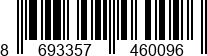 8 693357 460096